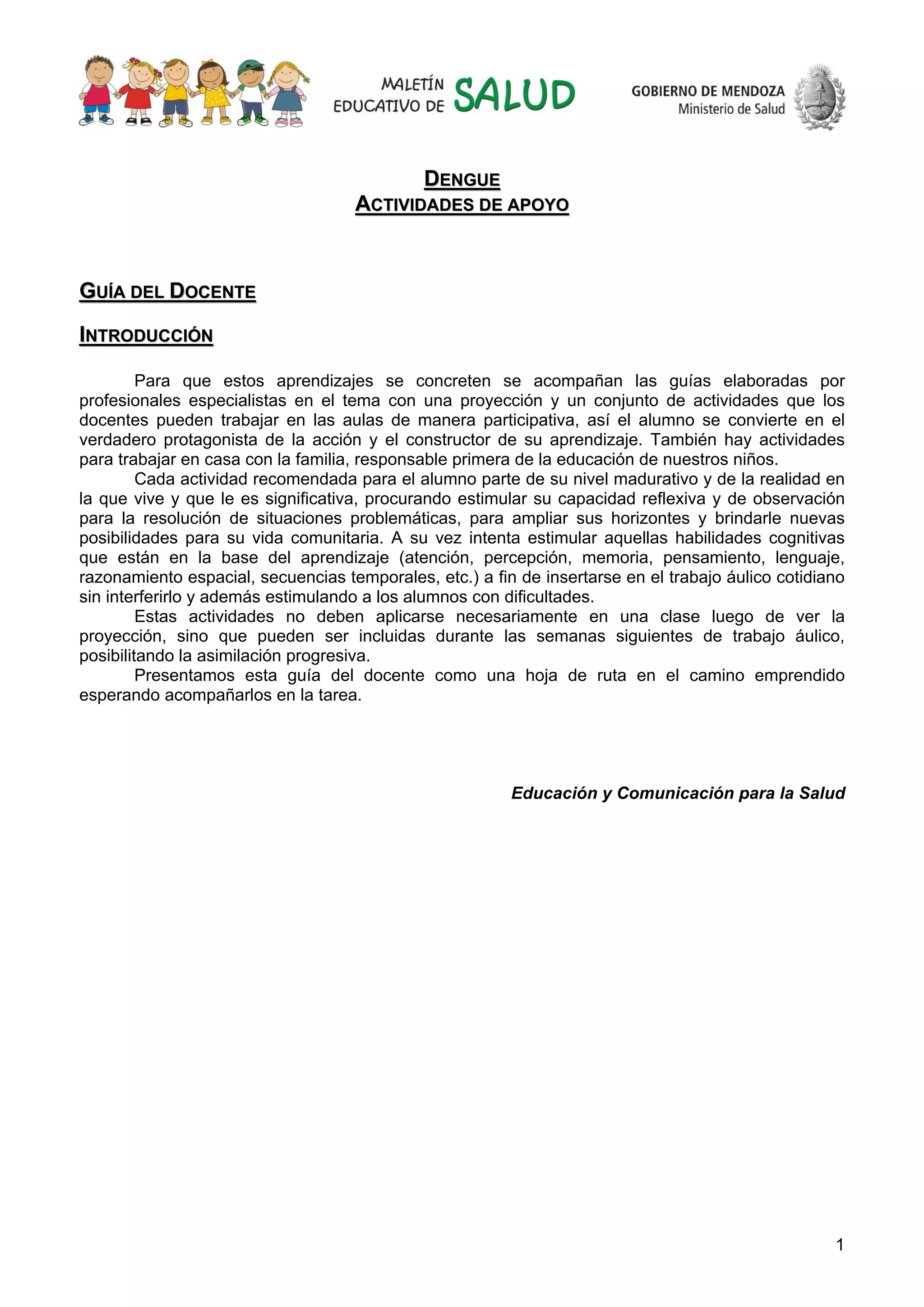 MALETÍN EDUCATIVO DE SALUD

GOBIERNO DE MENDOZA
Ministerio de Salud

DENGUE
ACTIVIDADES DE APOYO

GUÍA DEL DOCENTE

INTRODUCCIÓN

Para que estos aprendizajes se concreten se acompañan las guías elaboradas por profesionales especialistas en el tema con una proyección y un conjunto de actividades que los docentes pueden trabajar en las aulas de manera participativa, así el alumno se convierte en el verdadero protagonista de la acción y el constructor de su aprendizaje. También hay actividades para trabajar en casa con la familia, responsable primera de la educación de nuestros niños.

Cada actividad recomendada para el alumno parte de su nivel madurativo y de la realidad en la que vive y que le es significativa, procurando estimular su capacidad reflexiva y de observación para la resolución de situaciones problemáticas, para ampliar sus horizontes y brindarle nuevas posibilidades para su vida comunitaria. A su vez intenta estimular aquellas habilidades cognitivas que están en la base del aprendizaje (atención, percepción, memoria, pensamiento, lenguaje, razonamiento espacial, secuencias temporales, etc.) a fin de insertarse en el trabajo áulico cotidiano sin interferirlo y además estimulando a los alumnos con dificultades.

Estas actividades no deben aplicarse necesariamente en una clase luego de ver la proyección, sino que pueden ser incluidas durante las semanas siguientes de trabajo áulico, posibilitando la asimilación progresiva.

Presentamos esta guía del docente como una hoja de ruta en el camino emprendido esperando acompañarlos en la tarea.

Educación y Comunicación para la Salud

1